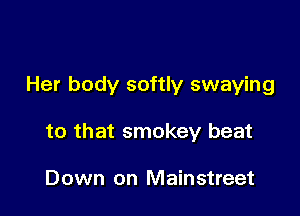 Her body softly swaying

to that smokey beat

Down on Mainstreet